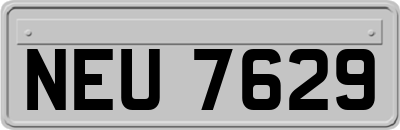 NEU 7629